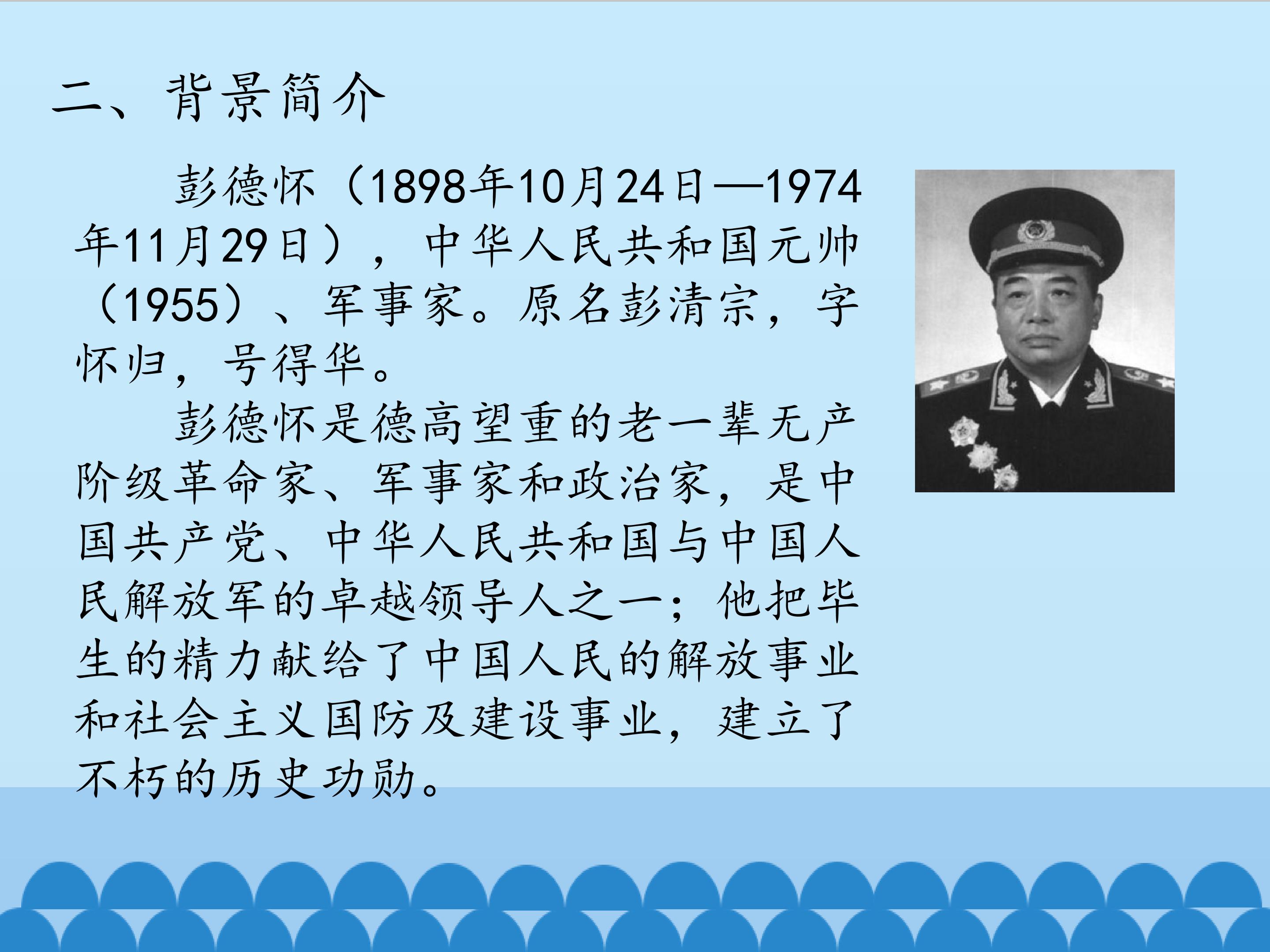 二、背景简介

彭德怀（1898年10月24日—1974年11月29日），中华人民共和国元帅（1955）、军事家。原名彭清宗，字怀归，号得华。

彭德怀是德高望重的老一辈无产阶级革命家、军事家和政治家，是中国共产党、中华人民共和国与中国人民解放军的卓越领导人之一；他把毕生的精力献给了中国人民的解放事业和社会主义国防及建设事业，建立了不朽的历史功勋。